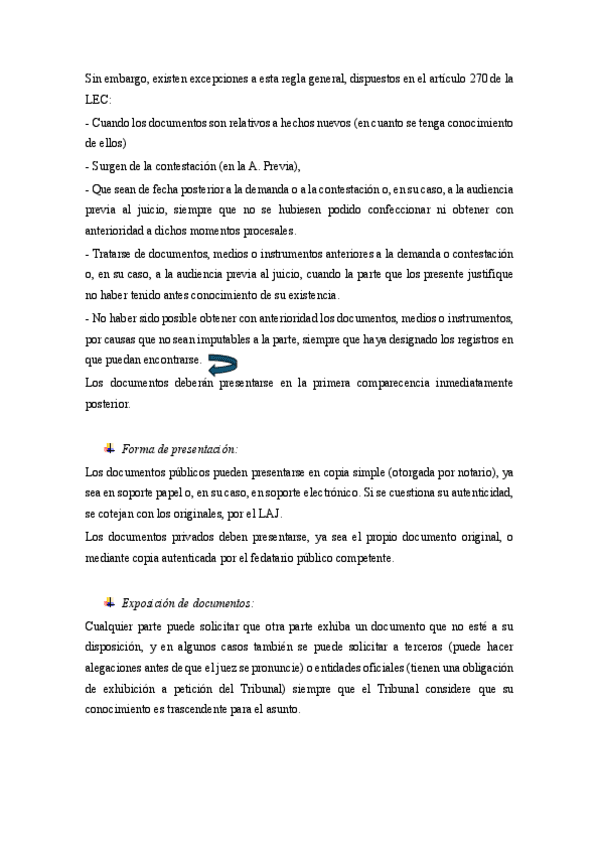 Sin embargo, existen excepciones a esta regla general, dispuestos en el artículo 270 de la LEC:

- Cuando los documentos son relativos a hechos nuevos (en cuanto se tenga conocimiento de ellos)

- Surgen de la contestación (en la A. Previa),

- Que sean de fecha posterior a la demanda o a la contestación o, en su caso, a la audiencia previa al juicio, siempre que no se hubiesen podido confeccionar ni obtener con anterioridad a dichos momentos procesales.

- Tratarse de documentos, medios o instrumentos anteriores a la demanda o contestación o, en su caso, a la audiencia previa al juicio, cuando la parte que los presente justifique no haber tenido antes conocimiento de su existencia.

- No haber sido posible obtener con anterioridad los documentos, medios o instrumentos, por causas que no sean imputables a la parte, siempre que haya designado los registros en que puedan encontrarse.

Los documentos deberán presentarse en la primera comparecencia inmediatamente posterior.

Forma de presentación:

Los documentos públicos pueden presentarse en copia simple (otorgada por notario), ya sea en soporte papel o, en su caso, en soporte electrónico. Si se cuestiona su autenticidad, se cotejan con los originales, por el LAJ.

Los documentos privados deben presentarse, ya sea el propio documento original, o mediante copia autenticada por el fedatario público competente.

Exposición de documentos:

Cualquier parte puede solicitar que otra parte exhiba un documento que no esté a su disposición, y en algunos casos también se puede solicitar a terceros (puede hacer alegaciones antes de que el juez se pronuncie) o entidades oficiales (tienen una obligación de exhibición a petición del Tribunal) siempre que el Tribunal considere que su conocimiento es trascendente para el asunto.